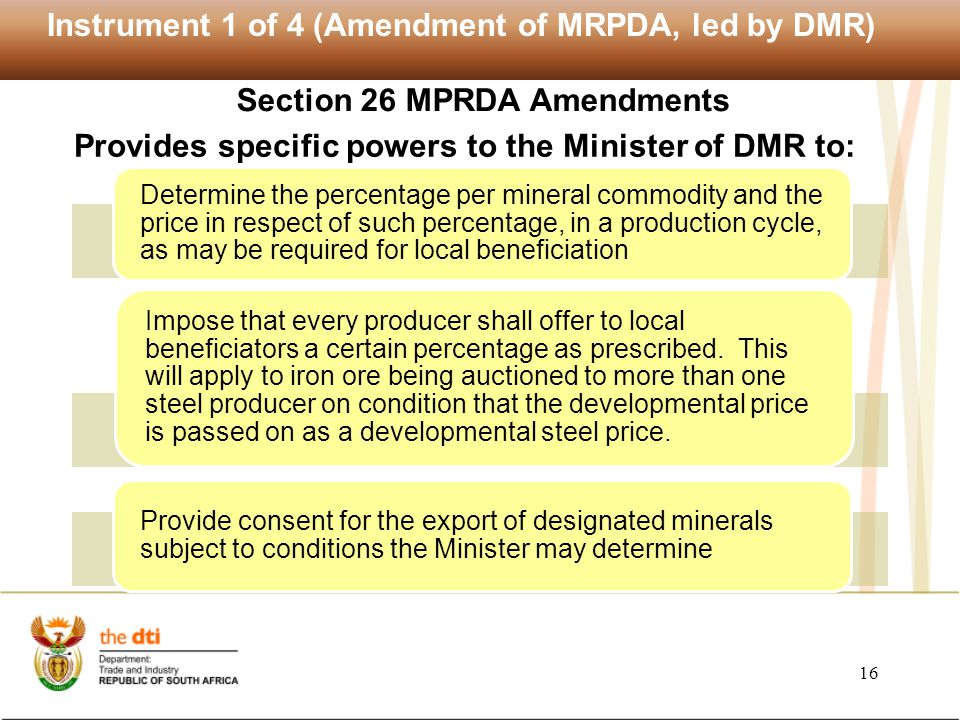 Instrument 1 of 4 (Amendment of MRPDA, led by DMR)

Section 26 MPRDA Amendments

Provides specific powers to the Minister of DMR to:

Determine the percentage per mineral commodity and the price in respect of such percentage, in a production cycle, as may be required for local beneficiation

Impose that every producer shall offer to local beneficiators a certain percentage as prescribed. This will apply to iron ore being auctioned to more than one steel producer on condition that the developmental price is passed on as a developmental steel price.

Provide consent for the export of designated minerals subject to conditions the Minister may determine

the dti
Department:
Trade and Industry
REPUBLIC OF SOUTH AFRICA

16